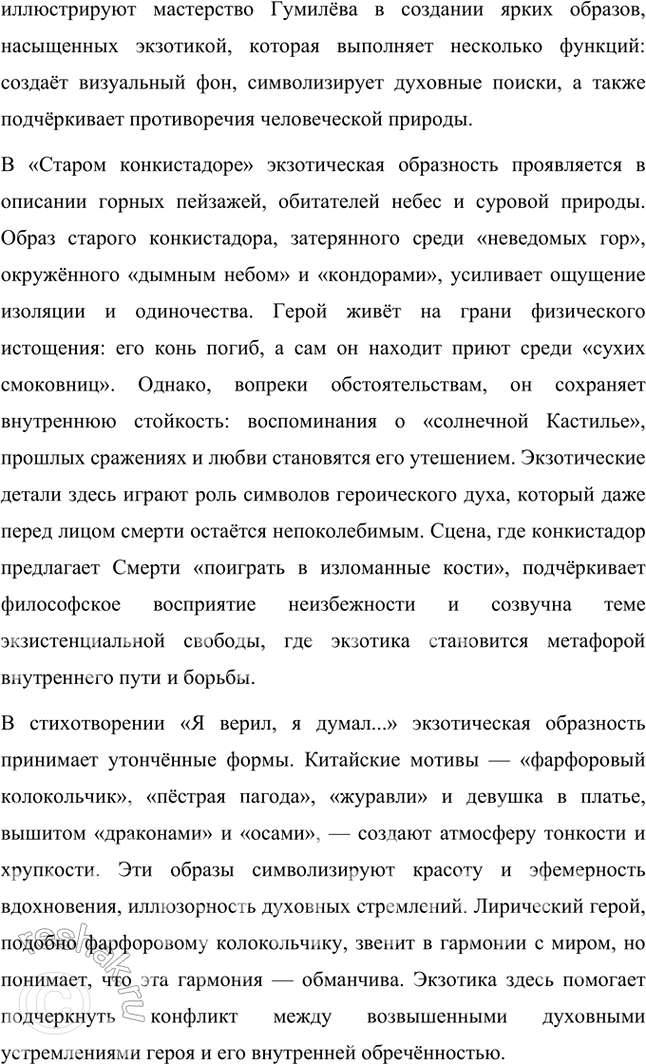 иллюстрируют мастерство Гумилёва в создании ярких образов, насыщенных экзотикой, которая выполняет несколько функций: создаёт визуальный фон, символизирует духовные поиски, а также подчёркивает противоречия человеческой природы.

В «Старом конкистадоре» экзотическая образность проявляется в описании горных пейзажей, обитателей небес и суровой природы. Образ старого конкистадора, затерянного среди «неведомых гор», окружённого «дымным небом» и «кондорами», усиливает ощущение изоляции и одиночества. Герой живёт на грани физического истощения: его конь погиб, а сам он находит приют среди «сухих смоковниц». Однако, вопреки обстоятельствам, он сохраняет внутреннюю стойкость: воспоминания о «солнечной Кастилье», прошлых сражениях и любви становятся его утешением. Экзотические детали здесь играют роль символов героического духа, который даже перед лицом смерти остаётся непоколебимым. Сцена, где конкистадор предлагает Смерти «поиграть в изломанные кости», подчёркивает философское восприятие неизбежности и созвучна теме экзистенциальной свободы, где экзотика становится метафорой внутреннего пути и борьбы.

В стихотворении «Я верил, я думал...» экзотическая образность принимает утончённые формы. Китайские мотивы — «фарфоровый колокольчик», «пёстрая пагода», «журавли» и девушка в платье, вышитом «драконами» и «осами», — создают атмосферу тонкости и хрупкости. Эти образы символизируют красоту и эфемерность вдохновения, иллюзорность духовных стремлений. Лирический герой, подобно фарфоровому колокольчику, звенит в гармонии с миром, но понимает, что эта гармония — обманчива. Экзотика здесь помогает подчеркнуть конфликт между возвышенными духовными устремлениями героя и его внутренней обречённостью.

reshak.ru